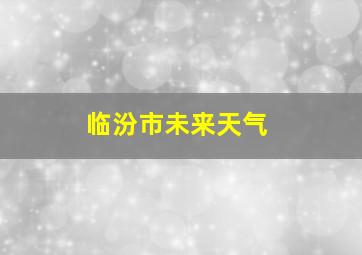 临汾市未来天气